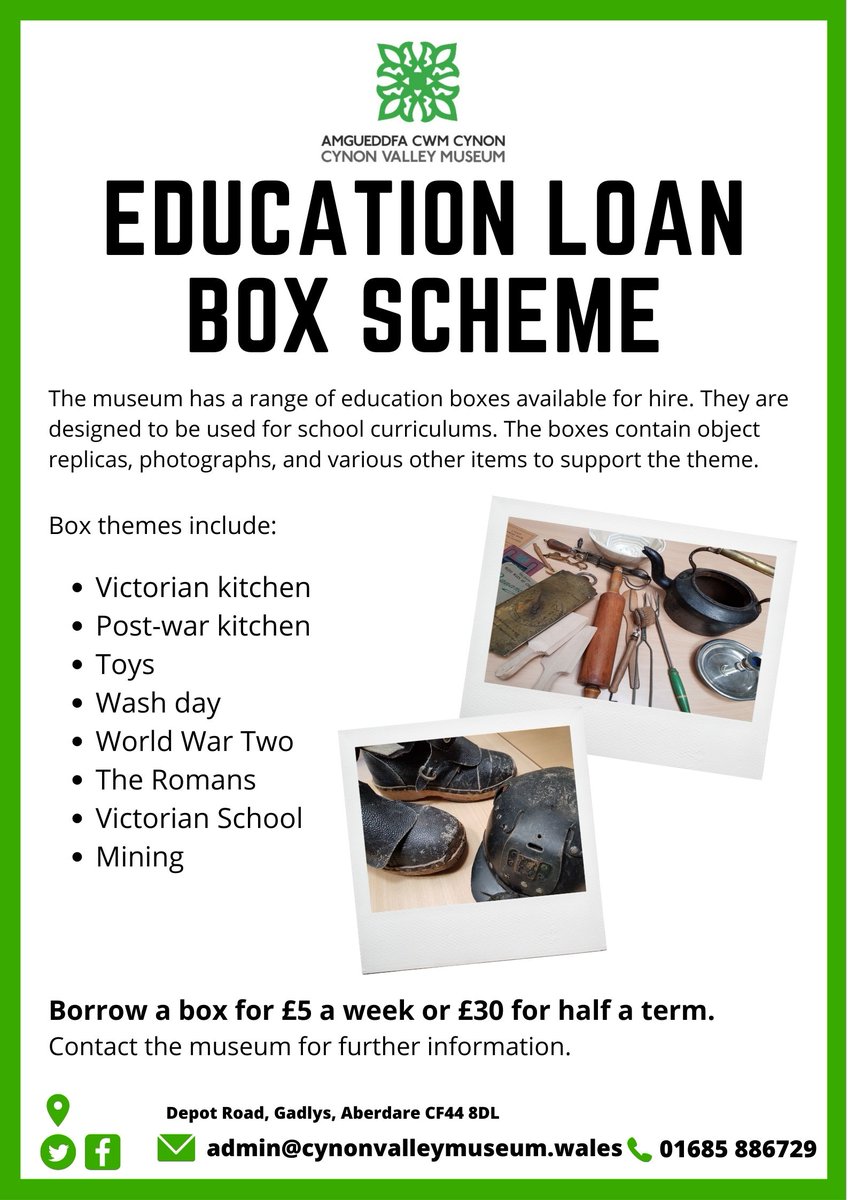 AMGUEDDFA CWM CYNON
CYNON VALLEY MUSEUM

EDUCATION LOAN BOX SCHEME

The museum has a range of education boxes available for hire. They are designed to be used for school curriculums. The boxes contain object replicas, photographs, and various other items to support the theme.

Box themes include:

• Victorian kitchen
• Post-war kitchen
• Toys
• Wash day
• World War Two
• The Romans
• Victorian School
• Mining

Borrow a box for £5 a week or £30 for half a term.
Contact the museum for further information.

Depot Road, Gadlys, Aberdare CF44 8DL

admin@cynonvalleymuseum.wales 01685 886729